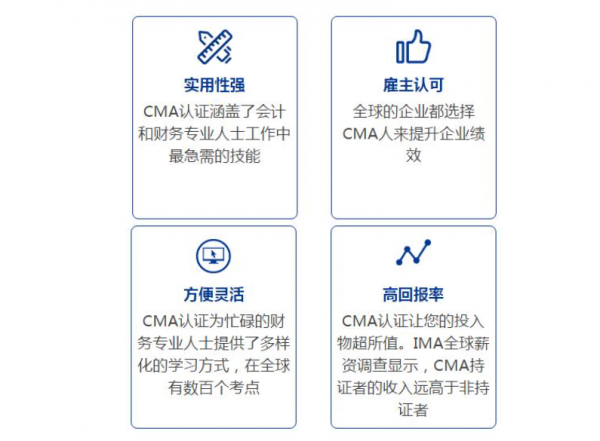 实用性强

CMA认证涵盖了会计和财务专业人士工作中最急需的技能

雇主认可

全球的企业都选择CMA人来提升企业绩效

方便灵活

CMA认证为忙碌的财务专业人士提供了多样化的学习方式，在全球有数百个考点

高回报率

CMA认证让您的投入物超所值。IMA全球薪资调查显示，CMA持证者的收入远高于非持证者